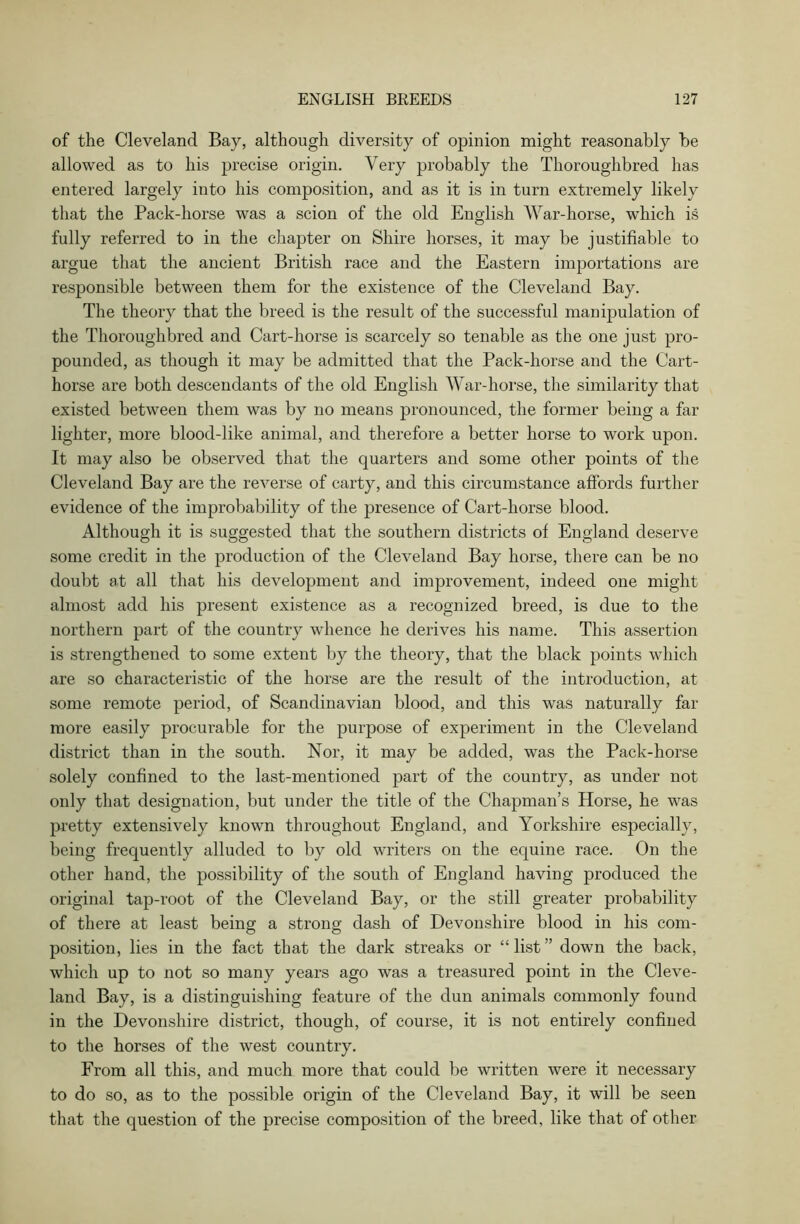 ENGLISH BREEDS 127

of the Cleveland Bay, although diversity of opinion might reasonably be allowed as to his precise origin. Very probably the Thoroughbred has entered largely into his composition, and as it is in turn extremely likely that the Pack-horse was a scion of the old English War-horse, which is fully referred to in the chapter on Shire horses, it may be justifiable to argue that the ancient British race and the Eastern importations are responsible between them for the existence of the Cleveland Bay.

The theory that the breed is the result of the successful manipulation of the Thoroughbred and Cart-horse is scarcely so tenable as the one just propounded, as though it may be admitted that the Pack-horse and the Cart-horse are both descendants of the old English War-horse, the similarity that existed between them was by no means pronounced, the former being a far lighter, more blood-like animal, and therefore a better horse to work upon. It may also be observed that the quarters and some other points of the Cleveland Bay are the reverse of carty, and this circumstance affords further evidence of the improbability of the presence of Cart-horse blood.

Although it is suggested that the southern districts of England deserve some credit in the production of the Cleveland Bay horse, there can be no doubt at all that his development and improvement, indeed one might almost add his present existence as a recognized breed, is due to the northern part of the country whence he derives his name. This assertion is strengthened to some extent by the theory, that the black points which are so characteristic of the horse are the result of the introduction, at some remote period, of Scandinavian blood, and this was naturally far more easily procurable for the purpose of experiment in the Cleveland district than in the south. Nor, it may be added, was the Pack-horse solely confined to the last-mentioned part of the country, as under not only that designation, but under the title of the Chapman's Horse, he was pretty extensively known throughout England, and Yorkshire especially, being frequently alluded to by old writers on the equine race. On the other hand, the possibility of the south of England having produced the original tap-root of the Cleveland Bay, or the still greater probability of there at least being a strong dash of Devonshire blood in his composition, lies in the fact that the dark streaks or "list" down the back, which up to not so many years ago was a treasured point in the Cleveland Bay, is a distinguishing feature of the dun animals commonly found in the Devonshire district, though, of course, it is not entirely confined to the horses of the west country.

From all this, and much more that could be written were it necessary to do so, as to the possible origin of the Cleveland Bay, it will be seen that the question of the precise composition of the breed, like that of other